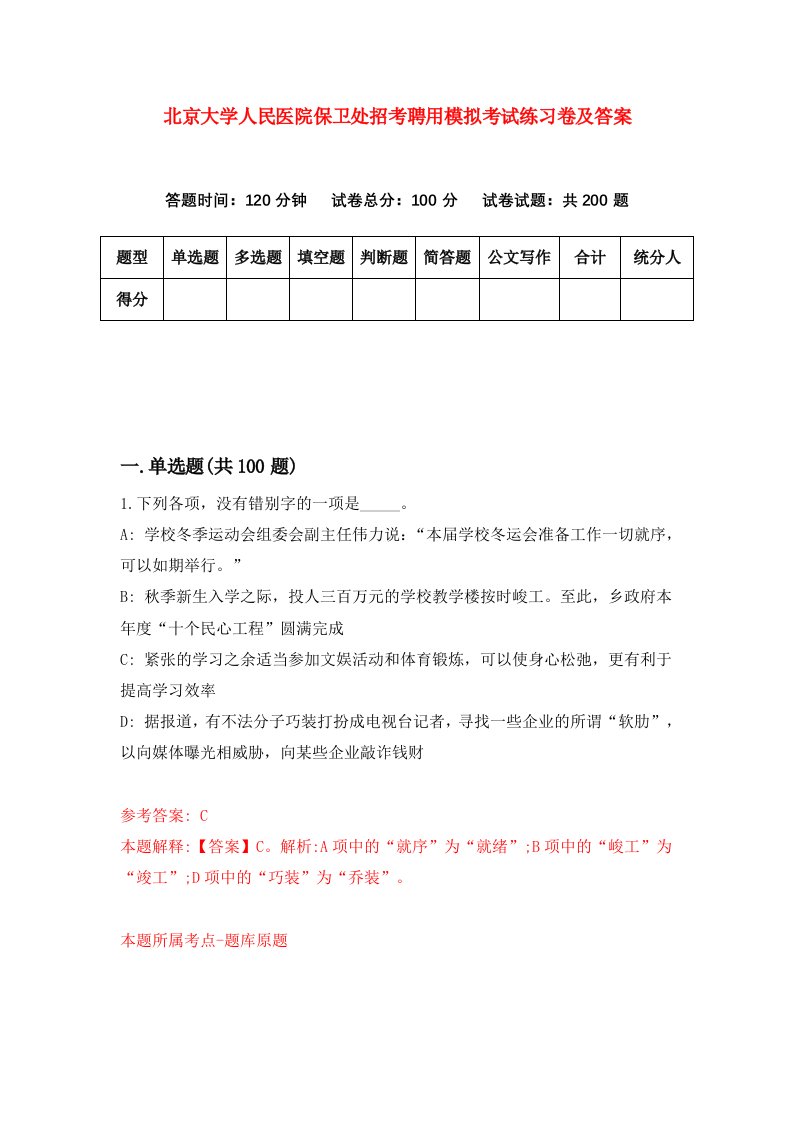 北京大学人民医院保卫处招考聘用模拟考试练习卷及答案

答题时间：120 分钟　试卷总分：100 分　试卷试题：共 200 题

| 题型 | 单选题 | 多选题 | 填空题 | 判断题 | 简答题 | 公文写作 | 合计 | 统分人 |
|---|---|---|---|---|---|---|---|---|
| 得分 | | | | | | | | |

一.单选题(共 100 题)

1.下列各项，没有错别字的一项是_____。

A: 学校冬季运动会组委会副主任伟力说：“本届学校冬运会准备工作一切就序，可以如期举行。”

B: 秋季新生入学之际，投人三百万元的学校教学楼按时峻工。至此，乡政府本年度“十个民心工程”圆满完成

C: 紧张的学习之余适当参加文娱活动和体育锻炼，可以使身心松弛，更有利于提高学习效率

D: 据报道，有不法分子巧装打扮成电视台记者，寻找一些企业的所谓“软肋”，以向媒体曝光相威胁，向某些企业敲诈钱财

参考答案: C

本题解释:【答案】C。解析:A 项中的“就序”为“就绪”;B 项中的“峻工”为“竣工”;D 项中的“巧装”为“乔装”。

本题所属考点-题库原题